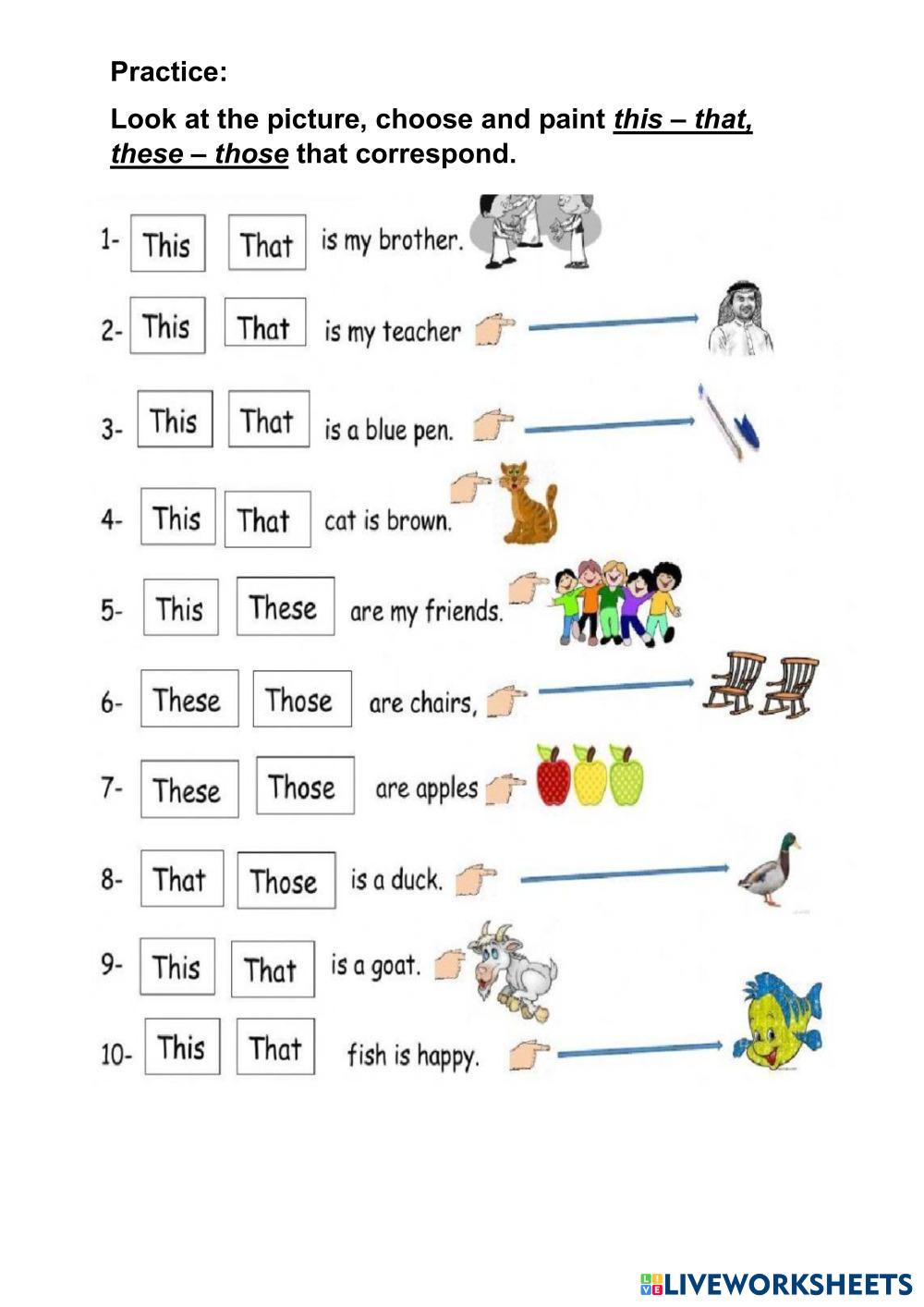 Practice:

Look at the picture, choose and paint this – that, these – those that correspond.

1- This That is my brother.

2- This That is my teacher

3- This That is a blue pen.

4- This That cat is brown.

5- This These are my friends.

6- These Those are chairs,

7- These Those are apples

8- That Those is a duck.

9- This That is a goat.

10- This That fish is happy.

LIVEWORKSHEETS